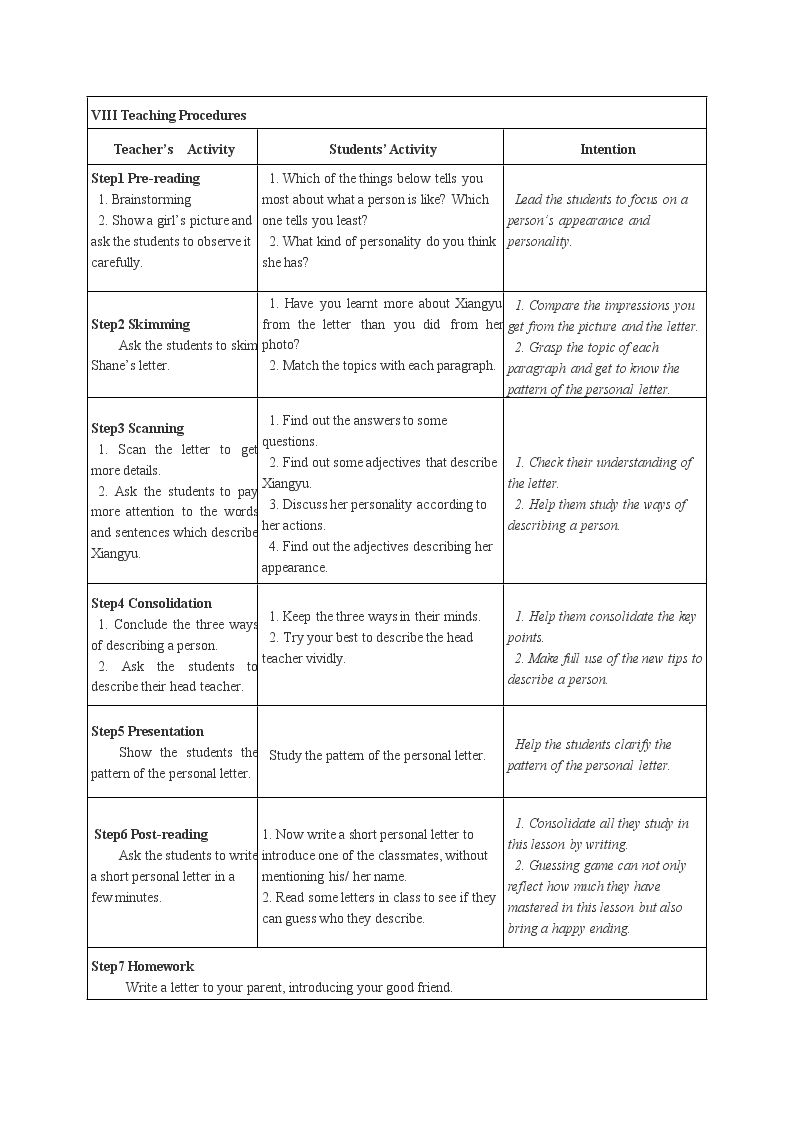 | VIII Teaching Procedures | | |
|---|---|---|
| Teacher's Activity | Students' Activity | Intention |
| Step1 Pre-reading 1. Brainstorming 2. Show a girl's picture and ask the students to observe it carefully. | 1. Which of the things below tells you most about what a person is like? Which one tells you least? 2. What kind of personality do you think she has? | Lead the students to focus on a person's appearance and personality. |
| Step2 Skimming Ask the students to skim Shane's letter. | 1. Have you learnt more about Xiangyu from the letter than you did from her photo? 2. Match the topics with each paragraph. | 1. Compare the impressions you get from the picture and the letter. 2. Grasp the topic of each paragraph and get to know the pattern of the personal letter. |
| Step3 Scanning 1. Scan the letter to get more details. 2. Ask the students to pay more attention to the words and sentences which describe Xiangyu. | 1. Find out the answers to some questions. 2. Find out some adjectives that describe Xiangyu. 3. Discuss her personality according to her actions. 4. Find out the adjectives describing her appearance. | 1. Check their understanding of the letter. 2. Help them study the ways of describing a person. |
| Step4 Consolidation 1. Conclude the three ways of describing a person. 2. Ask the students to describe their head teacher. | 1. Keep the three ways in their minds. 2. Try your best to describe the head teacher vividly. | 1. Help them consolidate the key points. 2. Make full use of the new tips to describe a person. |
| Step5 Presentation Show the students the pattern of the personal letter. | Study the pattern of the personal letter. | Help the students clarify the pattern of the personal letter. |
| Step6 Post-reading Ask the students to write a short personal letter in a few minutes. | 1. Now write a short personal letter to introduce one of the classmates, without mentioning his/ her name. 2. Read some letters in class to see if they can guess who they describe. | 1. Consolidate all they study in this lesson by writing. 2. Guessing game can not only reflect how much they have mastered in this lesson but also bring a happy ending. |
| Step7 Homework Write a letter to your parent, introducing your good friend. | | |